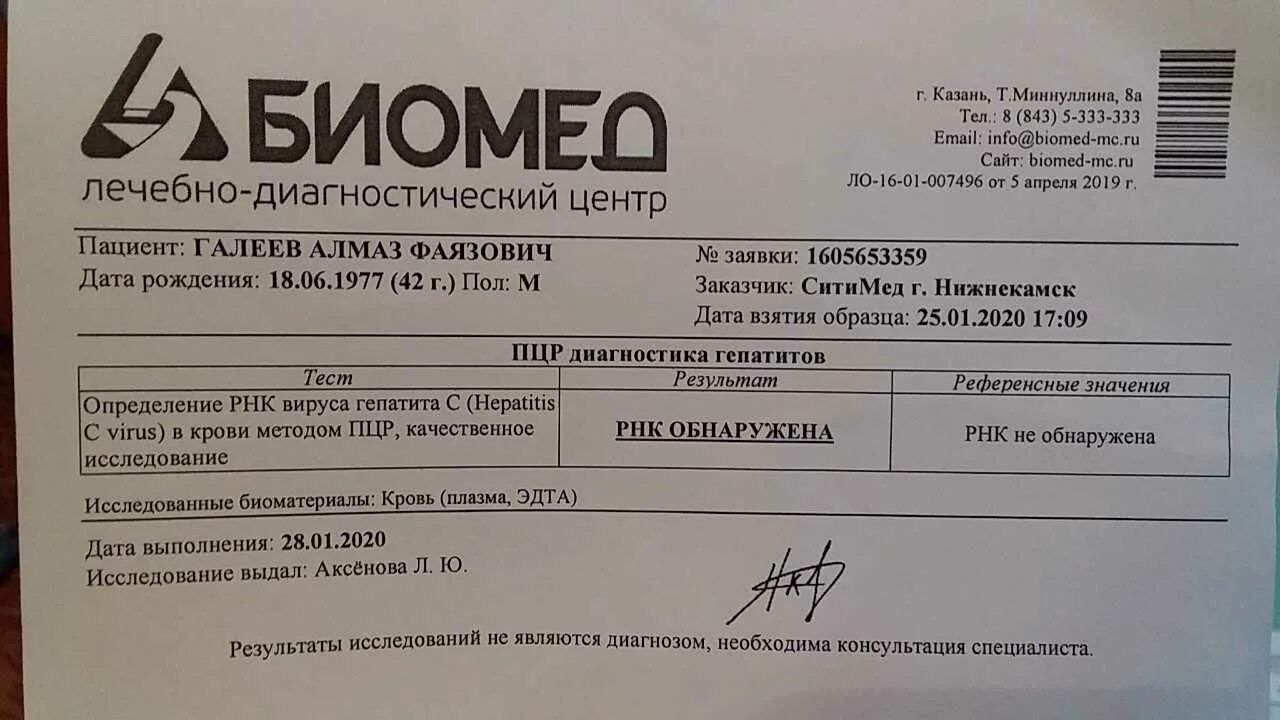 БИОМЕД
лечебно-диагностический центр

г. Казань, Т.Миннуллина, 8а
Тел.: 8 (843) 5-333-333
Email: info@biomed-mc.ru
Сайт: biomed-mc.ru
ЛО-16-01-007496 от 5 апреля 2019 г.

Пациент: ГАЛЕЕВ АЛМАЗ ФАЯЗОВИЧ
Дата рождения: 18.06.1977 (42 г.) Пол: М

№ заявки: 1605653359
Заказчик: СитиМед г. Нижнекамск
Дата взятия образца: 25.01.2020 17:09

ПЦР диагностика гепатитов

| Тест | Результат | Референсные значения |
|---|---|---|
| Определение РНК вируса гепатита С (Hepatitis C virus) в крови методом ПЦР, качественное исследование | РНК ОБНАРУЖЕНА | РНК не обнаружена |

Исследованные биоматериалы: Кровь (плазма, ЭДТА)

Дата выполнения: 28.01.2020
Исследование выдал: Аксёнова Л. Ю.

Результаты исследований не являются диагнозом, необходима консультация специалиста.